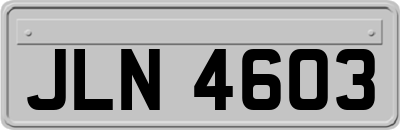 JLN 4603